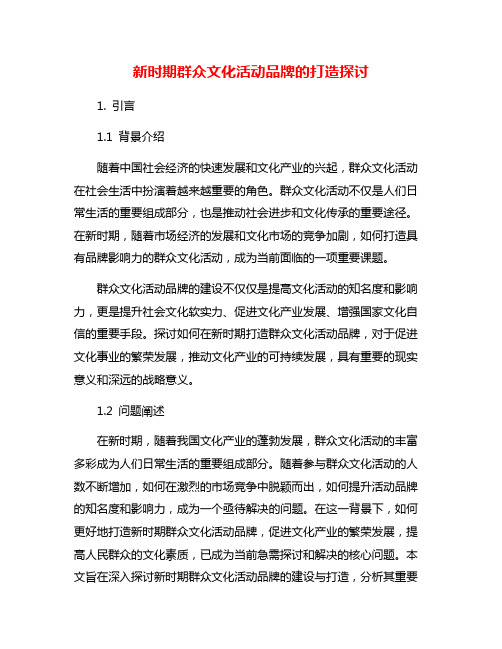 新时期群众文化活动品牌的打造探讨

1. 引言

1.1 背景介绍

随着中国社会经济的快速发展和文化产业的兴起，群众文化活动在社会生活中扮演着越来越重要的角色。群众文化活动不仅是人们日常生活的重要组成部分，也是推动社会进步和文化传承的重要途径。在新时期，随着市场经济的发展和文化市场的竞争加剧，如何打造具有品牌影响力的群众文化活动，成为当前面临的一项重要课题。

群众文化活动品牌的建设不仅仅是提高文化活动的知名度和影响力，更是提升社会文化软实力、促进文化产业发展、增强国家文化自信的重要手段。探讨如何在新时期打造群众文化活动品牌，对于促进文化事业的繁荣发展，推动文化产业的可持续发展，具有重要的现实意义和深远的战略意义。

1.2 问题阐述

在新时期，随着我国文化产业的蓬勃发展，群众文化活动的丰富多彩成为人们日常生活的重要组成部分。随着参与群众文化活动的人数不断增加，如何在激烈的市场竞争中脱颖而出，如何提升活动品牌的知名度和影响力，成为一个亟待解决的问题。在这一背景下，如何更好地打造新时期群众文化活动品牌，促进文化产业的繁荣发展，提高人民群众的文化素质，已成为当前急需探讨和解决的核心问题。本文旨在深入探讨新时期群众文化活动品牌的建设与打造，分析其重要